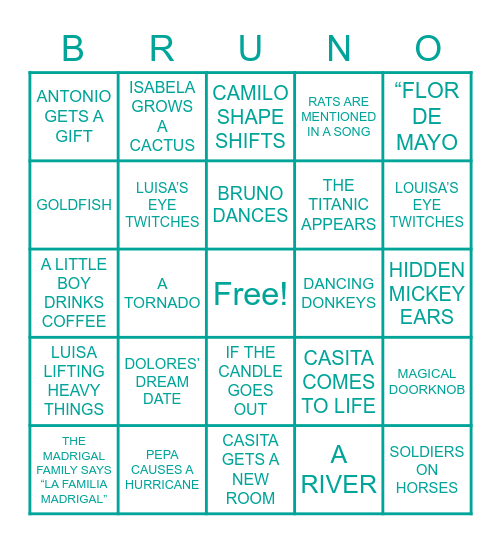 | B | R | U | N | O |
|---|---|---|---|---|
| ANTONIO GETS A GIFT | ISABELA GROWS A CACTUS | CAMILO SHAPE SHIFTS | RATS ARE MENTIONED IN A SONG | “FLOR DE MAYO |
| GOLDFISH | LUISA’S EYE TWITCHES | BRUNO DANCES | THE TITANIC APPEARS | LOUISA’S EYE TWITCHES |
| A LITTLE BOY DRINKS COFFEE | A TORNADO | Free! | DANCING DONKEYS | HIDDEN MICKEY EARS |
| LUISA LIFTING HEAVY THINGS | DOLORES’ DREAM DATE | IF THE CANDLE GOES OUT | CASITA COMES TO LIFE | MAGICAL DOORKNOB |
| THE MADRIGAL FAMILY SAYS “LA FAMILIA MADRIGAL” | PEPA CAUSES A HURRICANE | CASITA GETS A NEW ROOM | A RIVER | SOLDIERS ON HORSES |